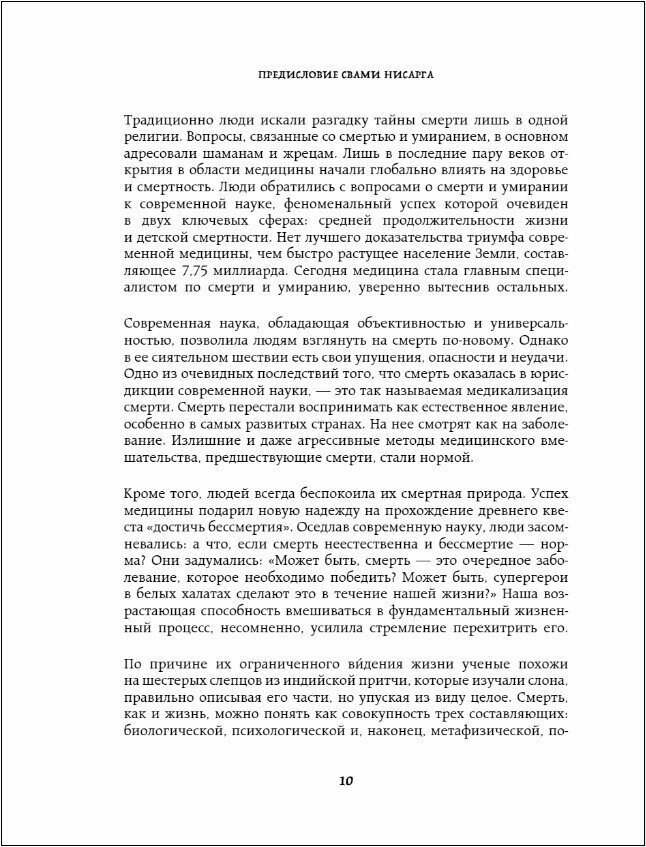 ПРЕДИСЛОВИЕ СВАМИ НИСАРГА

Традиционно люди искали разгадку тайны смерти лишь в одной религии. Вопросы, связанные со смертью и умиранием, в основном адресовали шаманам и жрецам. Лишь в последние пару веков открытия в области медицины начали глобально влиять на здоровье и смертность. Люди обратились с вопросами о смерти и умирании к современной науке, феноменальный успех которой очевиден в двух ключевых сферах: средней продолжительности жизни и детской смертности. Нет лучшего доказательства триумфа современной медицины, чем быстро растущее население Земли, составляющее 7,75 миллиарда. Сегодня медицина стала главным специалистом по смерти и умиранию, уверенно вытеснив остальных.

Современная наука, обладающая объективностью и универсальностью, позволила людям взглянуть на смерть по-новому. Однако в ее сиятельном шествии есть свои упущения, опасности и неудачи. Одно из очевидных последствий того, что смерть оказалась в юрисдикции современной науки, — это так называемая медикализация смерти. Смерть перестали воспринимать как естественное явление, особенно в самых развитых странах. На нее смотрят как на заболевание. Излишние и даже агрессивные методы медицинского вмешательства, предшествующие смерти, стали нормой.

Кроме того, людей всегда беспокоила их смертная природа. Успех медицины подарил новую надежду на прохождение древнего квеста «достичь бессмертия». Оседлав современную науку, люди засомневались: а что, если смерть неестественна и бессмертие — норма? Они задумались: «Может быть, смерть — это очередное заболевание, которое необходимо победить? Может быть, супергерои в белых халатах сделают это в течение нашей жизни?» Наша возрастающая способность вмешиваться в фундаментальный жизненный процесс, несомненно, усилила стремление перехитрить его.

По причине их ограниченного ви́дения жизни ученые похожи на шестерых слепцов из индийской притчи, которые изучали слона, правильно описывая его части, но упуская из виду целое. Смерть, как и жизнь, можно понять как совокупность трех составляющих: биологической, психологической и, наконец, метафизической, по-

10